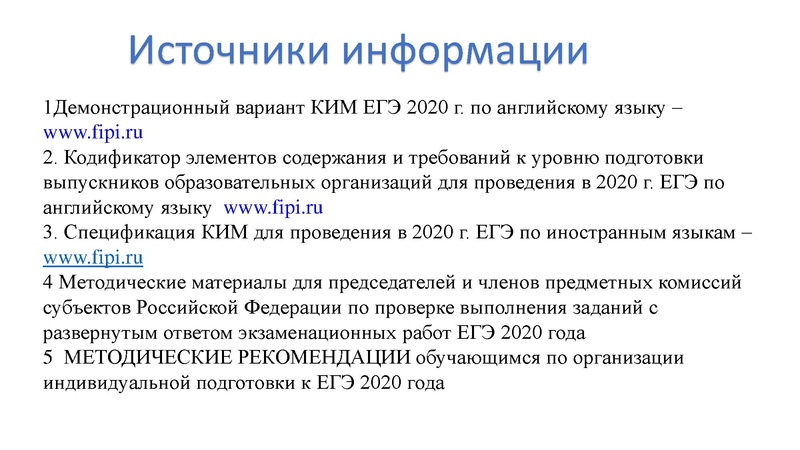 Источники информации

1Демонстрационный вариант КИМ ЕГЭ 2020 г. по английскому языку – www.fipi.ru
2. Кодификатор элементов содержания и требований к уровню подготовки выпускников образовательных организаций для проведения в 2020 г. ЕГЭ по английскому языку www.fipi.ru
3. Спецификация КИМ для проведения в 2020 г. ЕГЭ по иностранным языкам – www.fipi.ru
4 Методические материалы для председателей и членов предметных комиссий субъектов Российской Федерации по проверке выполнения заданий с развернутым ответом экзаменационных работ ЕГЭ 2020 года
5 МЕТОДИЧЕСКИЕ РЕКОМЕНДАЦИИ обучающимся по организации индивидуальной подготовки к ЕГЭ 2020 года